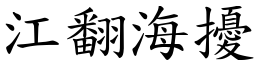 江翻海擾